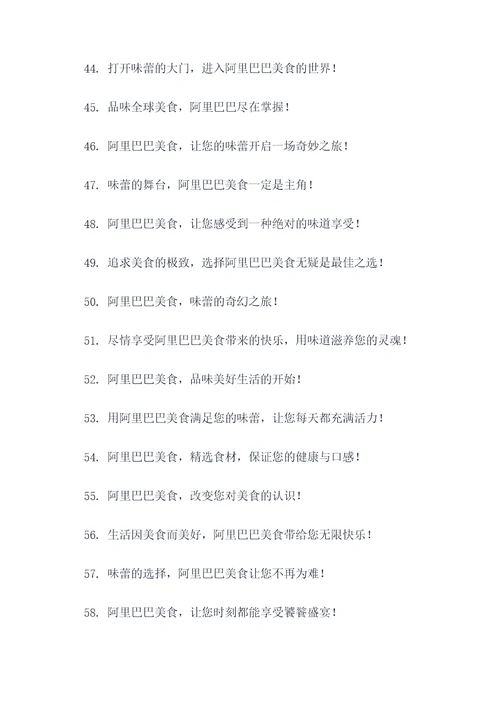 44. 打开味蕾的大门，进入阿里巴巴美食的世界！

45. 品味全球美食，阿里巴巴尽在掌握！

46. 阿里巴巴美食，让您的味蕾开启一场奇妙之旅！

47. 味蕾的舞台，阿里巴巴美食一定是主角！

48. 阿里巴巴美食，让您感受到一种绝对的味道享受！

49. 追求美食的极致，选择阿里巴巴美食无疑是最佳之选！

50. 阿里巴巴美食，味蕾的奇幻之旅！

51. 尽情享受阿里巴巴美食带来的快乐，用味道滋养您的灵魂！

52. 阿里巴巴美食，品味美好生活的开始！

53. 用阿里巴巴美食满足您的味蕾，让您每天都充满活力！

54. 阿里巴巴美食，精选食材，保证您的健康与口感！

55. 阿里巴巴美食，改变您对美食的认识！

56. 生活因美食而美好，阿里巴巴美食带给您无限快乐！

57. 味蕾的选择，阿里巴巴美食让您不再为难！

58. 阿里巴巴美食，让您时刻都能享受饕餮盛宴！